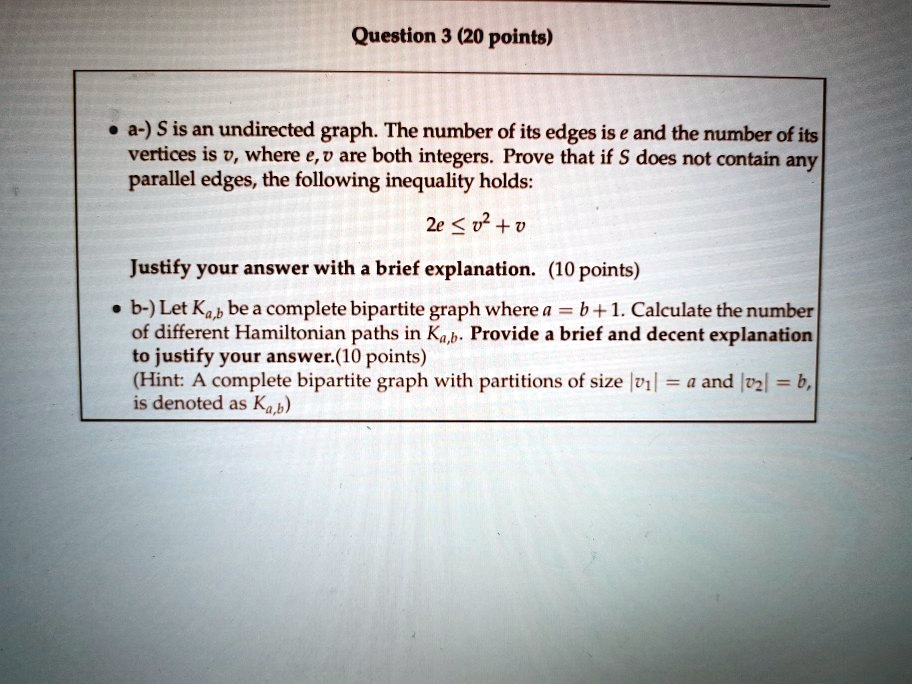 Question 3 (20 points)

• a-) $S$ is an undirected graph. The number of its edges is $e$ and the number of its vertices is $v$, where $e, v$ are both integers. Prove that if $S$ does not contain any parallel edges, the following inequality holds:

$2e \leq v^2 + v$

Justify your answer with a brief explanation. (10 points)

• b-) Let $K_{a,b}$ be a complete bipartite graph where $a = b + 1$. Calculate the number of different Hamiltonian paths in $K_{a,b}$. Provide a brief and decent explanation to justify your answer.(10 points)
(Hint: A complete bipartite graph with partitions of size $|v_1| = a$ and $|v_2| = b$, is denoted as $K_{a,b}$)